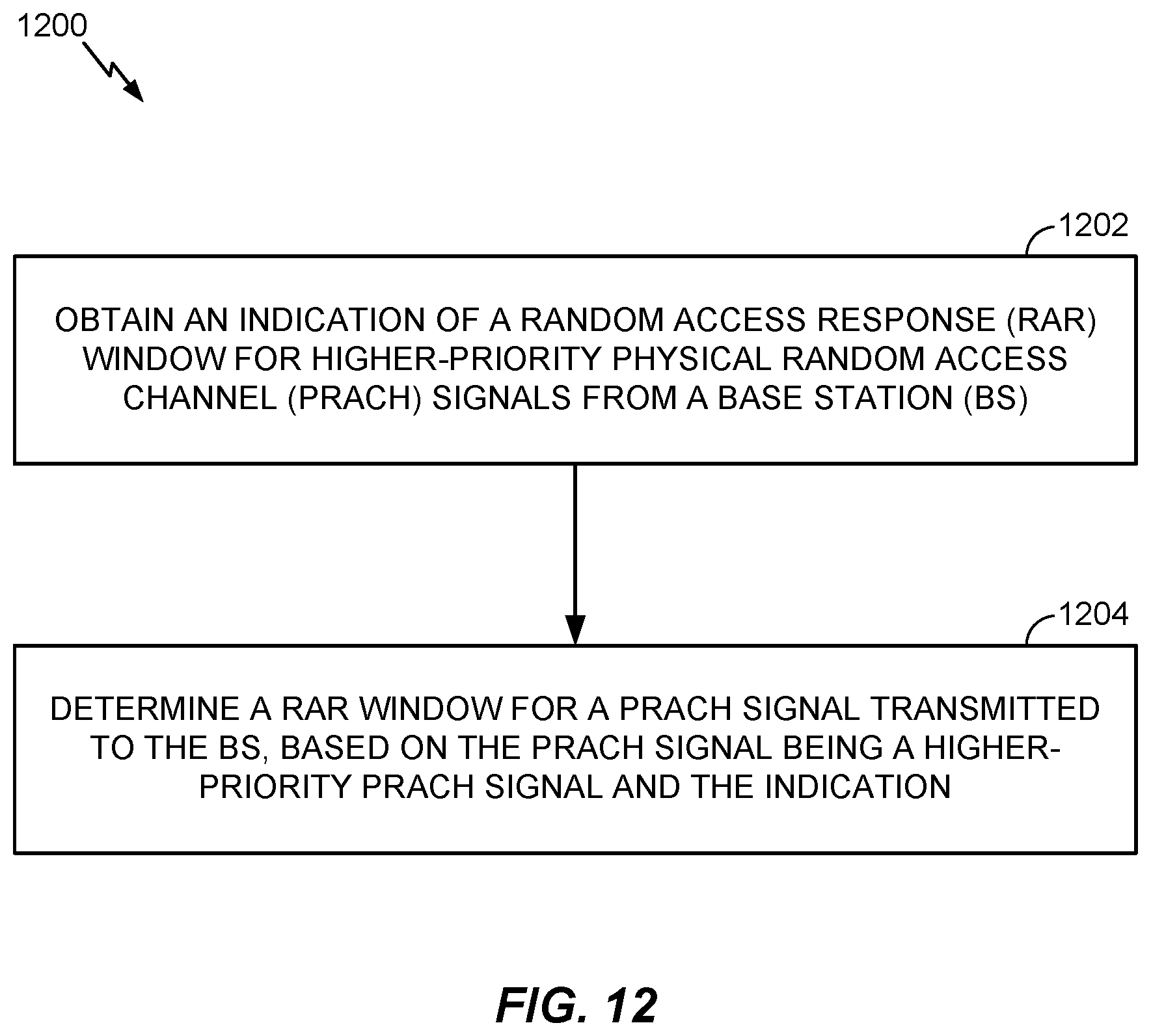 1200

1202

OBTAIN AN INDICATION OF A RANDOM ACCESS RESPONSE (RAR) WINDOW FOR HIGHER-PRIORITY PHYSICAL RANDOM ACCESS CHANNEL (PRACH) SIGNALS FROM A BASE STATION (BS)

1204

DETERMINE A RAR WINDOW FOR A PRACH SIGNAL TRANSMITTED TO THE BS, BASED ON THE PRACH SIGNAL BEING A HIGHER-PRIORITY PRACH SIGNAL AND THE INDICATION

FIG. 12